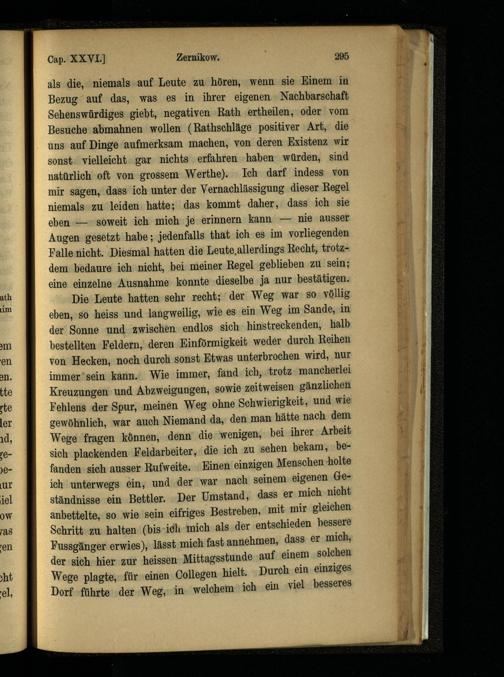 Cap. XXVI.] Zernikow. 295

als die, niemals auf Leute zu hören, wenn sie Einem in Bezug auf das, was es in ihrer eigenen Nachbarschaft Sehenswürdiges giebt, negativen Rath ertheilen, oder vom Besuche abmahnen wollen (Rathschläge positiver Art, die uns auf Dinge aufmerksam machen, von deren Existenz wir sonst vielleicht gar nichts erfahren haben würden, sind natürlich oft von grossem Werthe). Ich darf indess von mir sagen, dass ich unter der Vernachlässigung dieser Regel niemals zu leiden hatte; das kommt daher, dass ich sie eben — soweit ich mich je erinnern kann — nie ausser Augen gesetzt habe; jedenfalls that ich es im vorliegenden Falle nicht. Diesmal hatten die Leute allerdings Recht, trotzdem bedaure ich nicht, bei meiner Regel geblieben zu sein; eine einzelne Ausnahme konnte dieselbe ja nur bestätigen.

Die Leute hatten sehr recht; der Weg war so völlig eben, so heiss und langweilig, wie es ein Weg im Sande, in der Sonne und zwischen endlos sich hinstreckenden, halb bestellten Feldern, deren Einförmigkeit weder durch Reihen von Hecken, noch durch sonst Etwas unterbrochen wird, nur immer sein kann. Wie immer, fand ich, trotz mancherlei Kreuzungen und Abzweigungen, sowie zeitweisen gänzlichen Fehlens der Spur, meinen Weg ohne Schwierigkeit, und wie gewöhnlich, war auch Niemand da, den man hätte nach dem Wege fragen können, denn die wenigen, bei ihrer Arbeit sich plackenden Feldarbeiter, die ich zu sehen bekam, befanden sich ausser Rufweite. Einen einzigen Menschen holte ich unterwegs ein, und der war nach seinem eigenen Geständnisse ein Bettler. Der Umstand, dass er mich nicht anbettelte, so wie sein eifriges Bestreben, mit mir gleichen Schritt zu halten (bis ich mich als der entschieden bessere Fussgänger erwies), lässt mich fast annehmen, dass er mich, der sich hier zur heissen Mittagsstunde auf einem solchen Wege plagte, für einen Collegen hielt. Durch ein einziges Dorf führte der Weg, in welchem ich ein viel besseres